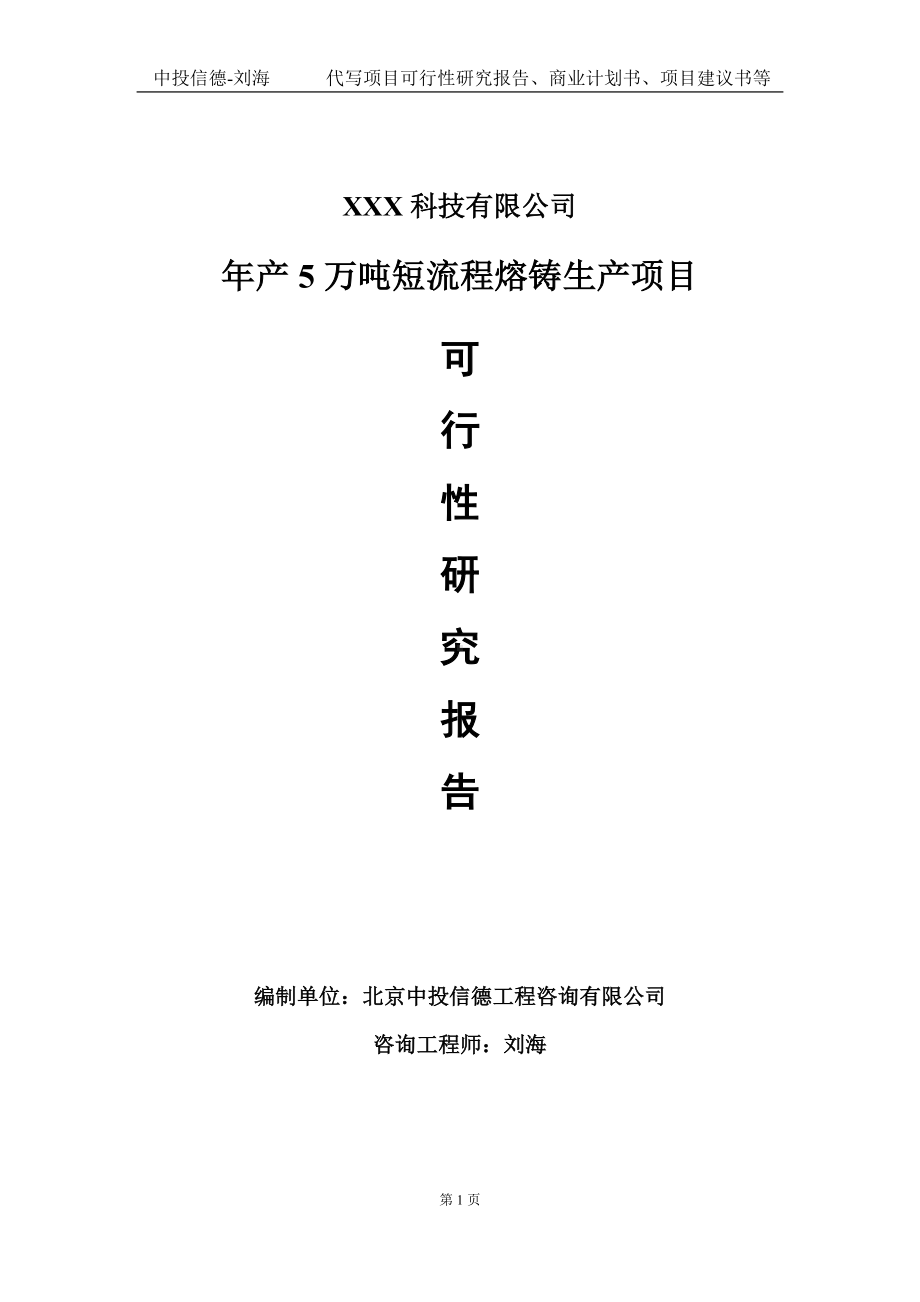 中投信德-刘海　　代写项目可行性研究报告、商业计划书、项目建议书等

XXX 科技有限公司

年产 5 万吨短流程熔铸生产项目

可

行

性

研

究

报

告

编制单位：北京中投信德工程咨询有限公司

咨询工程师：刘海

第 1 页